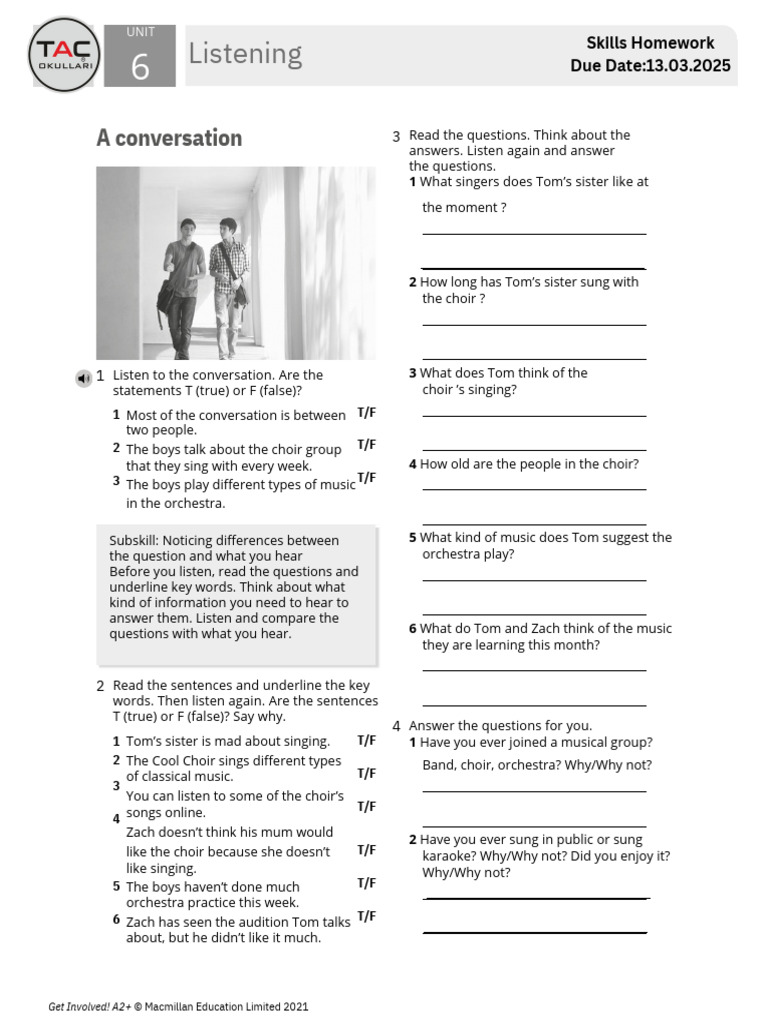 TAÇ OKULLARI

UNIT 6 Listening

Skills Homework
Due Date:13.03.2025

A conversation

1 Listen to the conversation. Are the statements T (true) or F (false)?

1 Most of the conversation is between two people. T/F
2 The boys talk about the choir group that they sing with every week. T/F
3 The boys play different types of music in the orchestra. T/F

Subskill: Noticing differences between the question and what you hear
Before you listen, read the questions and underline key words. Think about what kind of information you need to hear to answer them. Listen and compare the questions with what you hear.

2 Read the sentences and underline the key words. Then listen again. Are the sentences T (true) or F (false)? Say why.

1 Tom's sister is mad about singing. T/F
2 The Cool Choir sings different types of classical music. T/F
3 You can listen to some of the choir's songs online. T/F
4 Zach doesn't think his mum would like the choir because she doesn't like singing. T/F
5 The boys haven't done much orchestra practice this week. T/F
6 Zach has seen the audition Tom talks about, but he didn't like it much. T/F

3 Read the questions. Think about the answers. Listen again and answer the questions.
1 What singers does Tom's sister like at the moment ?
2 How long has Tom's sister sung with the choir ?
3 What does Tom think of the choir 's singing?
4 How old are the people in the choir?
5 What kind of music does Tom suggest the orchestra play?
6 What do Tom and Zach think of the music they are learning this month?

4 Answer the questions for you.
1 Have you ever joined a musical group? Band, choir, orchestra? Why/Why not?
2 Have you ever sung in public or sung karaoke? Why/Why not? Did you enjoy it? Why/Why not?

Get Involved! A2+ © Macmillan Education Limited 2021